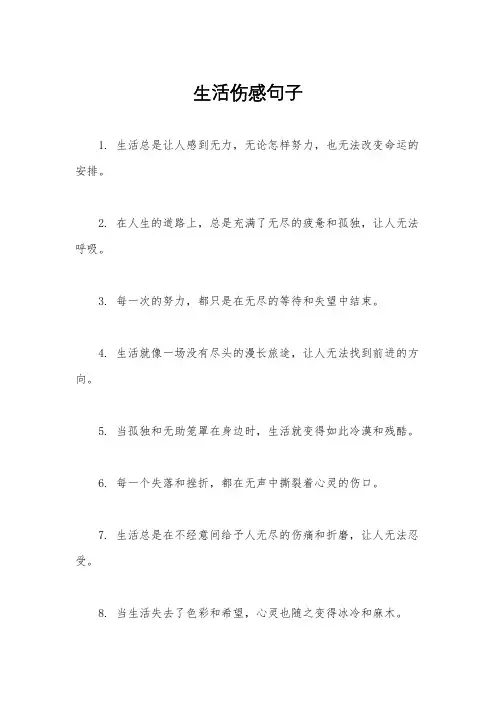 生活伤感句子

1. 生活总是让人感到无力，无论怎样努力，也无法改变命运的安排。

2. 在人生的道路上，总是充满了无尽的疲惫和孤独，让人无法呼吸。

3. 每一次的努力，都只是在无尽的等待和失望中结束。

4. 生活就像一场没有尽头的漫长旅途，让人无法找到前进的方向。

5. 当孤独和无助笼罩在身边时，生活就变得如此冷漠和残酷。

6. 每一个失落和挫折，都在无声中撕裂着心灵的伤口。

7. 生活总是在不经意间给予人无尽的伤痛和折磨，让人无法忍受。

8. 当生活失去了色彩和希望，心灵也随之变得冰冷和麻木。